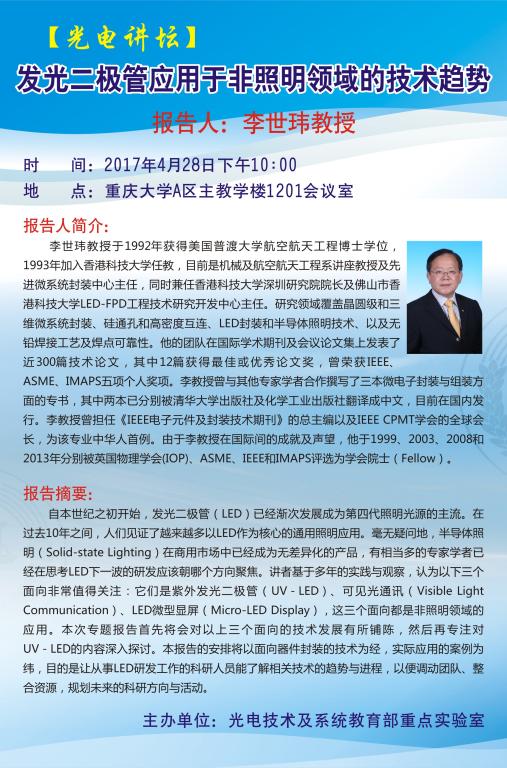 【光电讲坛】

发光二极管应用于非照明领域的技术趋势

报告人：李世玮教授

时　间：2017年4月28日下午10:00

地　点：重庆大学A区主教学楼1201会议室

报告人简介:

李世玮教授于1992年获得美国普渡大学航空航天工程博士学位，1993年加入香港科技大学任教，目前是机械及航空航天工程系讲座教授及先进微系统封装中心主任，同时兼任香港科技大学深圳研究院院长及佛山市香港科技大学LED-FPD工程技术研究开发中心主任。研究领域覆盖晶圆级和三维微系统封装、硅通孔和高密度互连、LED封装和半导体照明技术、以及无铅焊接工艺及焊点可靠性。他的团队在国际学术期刊及会议论文集上发表了近300篇技术论文，其中12篇获得最佳或优秀论文奖，曾荣获IEEE、ASME、IMAPS五项个人奖项。李教授曾与其他专家学者合作撰写了三本微电子封装与组装方面的专书，其中两本已分别被清华大学出版社及化学工业出版社翻译成中文，目前在国内发行。李教授曾担任《IEEE电子元件及封装技术期刊》的总主编以及IEEE CPMT学会的全球会长，为该专业中华人首例。由于李教授在国际间的成就及声望，他于1999、2003、2008和2013年分别被英国物理学会(IOP)、ASME、IEEE和IMAPS评选为学会院士（Fellow）。

报告摘要:

自本世纪之初开始，发光二极管（LED）已经渐次发展成为第四代照明光源的主流。在过去10年之间，人们见证了越来越多以LED作为核心的通用照明应用。毫无疑问地，半导体照明（Solid-state Lighting）在商用市场中已经成为无差异化的产品，有相当多的专家学者已经在思考LED下一波的研发应该朝哪个方向聚焦。讲者基于多年的实践与观察，认为以下三个面向非常值得关注：它们是紫外发光二极管（UV - LED）、可见光通讯（Visible Light Communication）、LED微型显屏（Micro-LED Display），这三个面向都是非照明领域的应用。本次专题报告首先将会对以上三个面向的技术发展有所铺陈，然后再专注对UV - LED的内容深入探讨。本报告的安排将以面向器件封装的技术为经，实际应用的案例为纬，目的是让从事LED研发工作的科研人员能了解相关技术的趋势与进程，以便调动团队、整合资源，规划未来的科研方向与活动。

主办单位：光电技术及系统教育部重点实验室